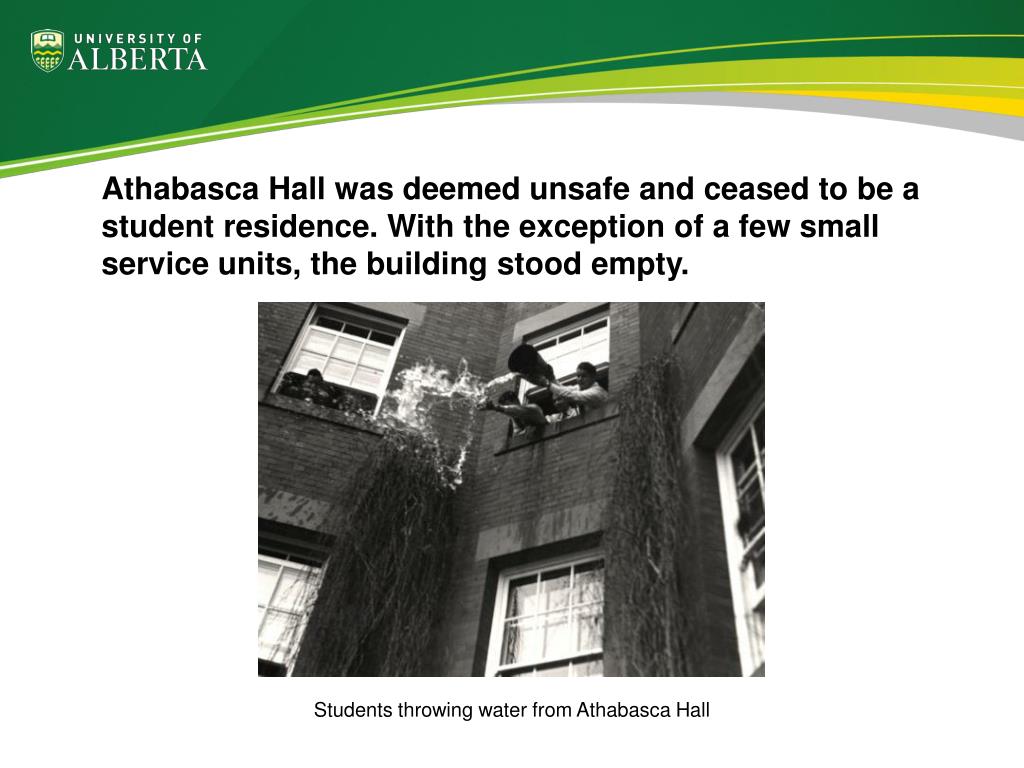 UNIVERSITY OF
ALBERTA

Athabasca Hall was deemed unsafe and ceased to be a student residence. With the exception of a few small service units, the building stood empty.

Students throwing water from Athabasca Hall